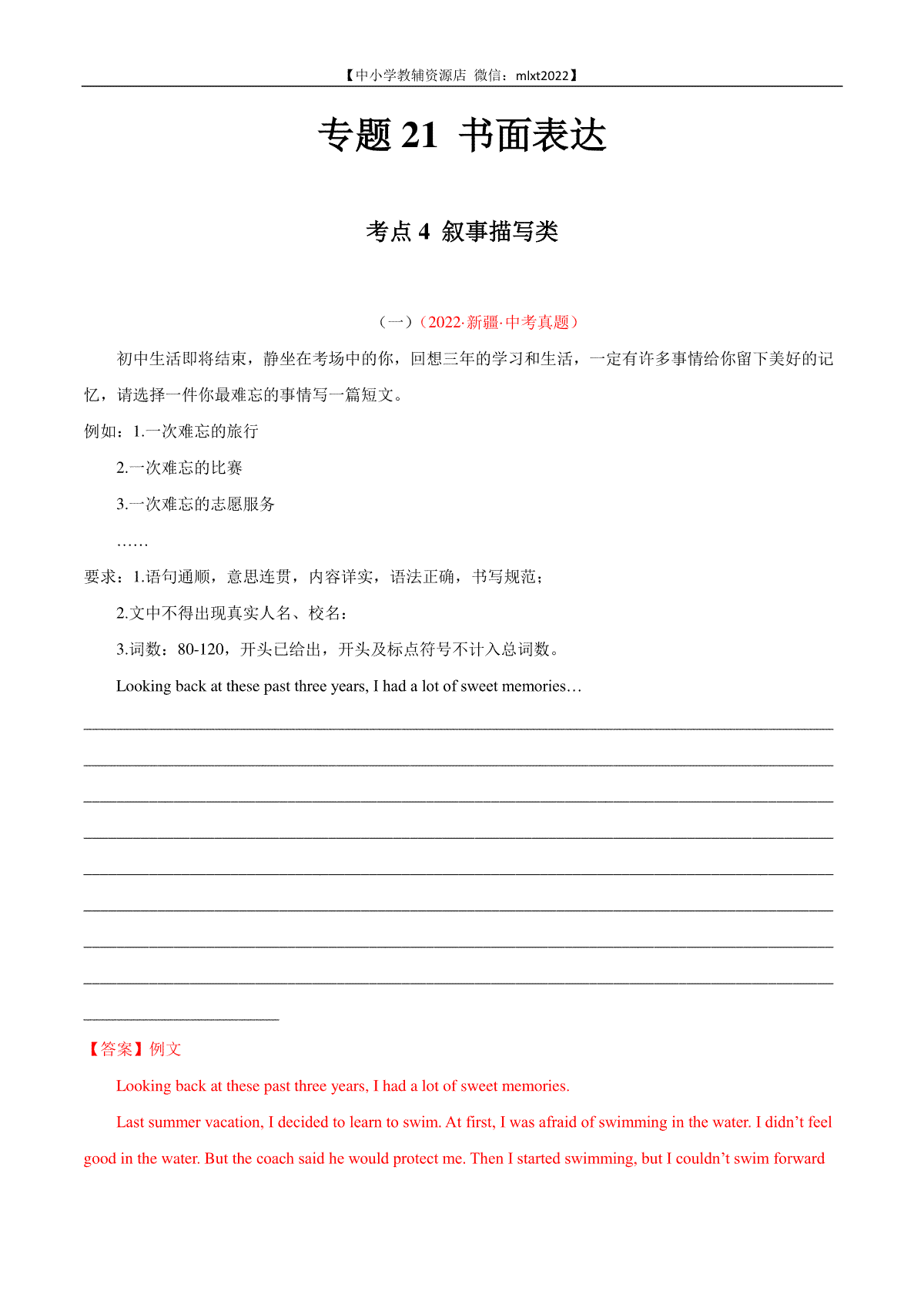 【中小学教辅资源店 微信：mlxt2022】

专题 21 书面表达

考点 4 叙事描写类

（一）（2022·新疆·中考真题）

初中生活即将结束，静坐在考场中的你，回想三年的学习和生活，一定有许多事情给你留下美好的记忆，请选择一件你最难忘的事情写一篇短文。

例如：1.一次难忘的旅行

2.一次难忘的比赛

3.一次难忘的志愿服务

……

要求：1.语句通顺，意思连贯，内容详实，语法正确，书写规范；

2.文中不得出现真实人名、校名：

3.词数：80-120，开头已给出，开头及标点符号不计入总词数。

Looking back at these past three years, I had a lot of sweet memories…

【答案】例文

Looking back at these past three years, I had a lot of sweet memories.

Last summer vacation, I decided to learn to swim. At first, I was afraid of swimming in the water. I didn’t feel good in the water. But the coach said he would protect me. Then I started swimming, but I couldn’t swim forward